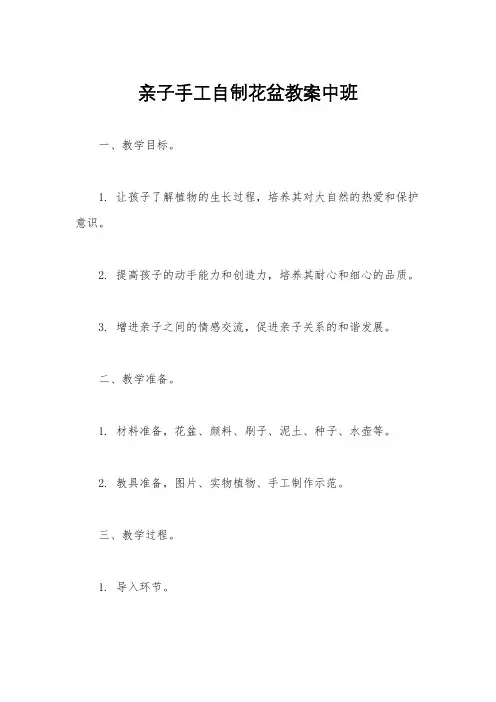 亲子手工自制花盆教案中班

一、教学目标。

1. 让孩子了解植物的生长过程，培养其对大自然的热爱和保护意识。

2. 提高孩子的动手能力和创造力，培养其耐心和细心的品质。

3. 增进亲子之间的情感交流，促进亲子关系的和谐发展。

二、教学准备。

1. 材料准备，花盆、颜料、刷子、泥土、种子、水壶等。

2. 教具准备，图片、实物植物、手工制作示范。

三、教学过程。

1. 导入环节。